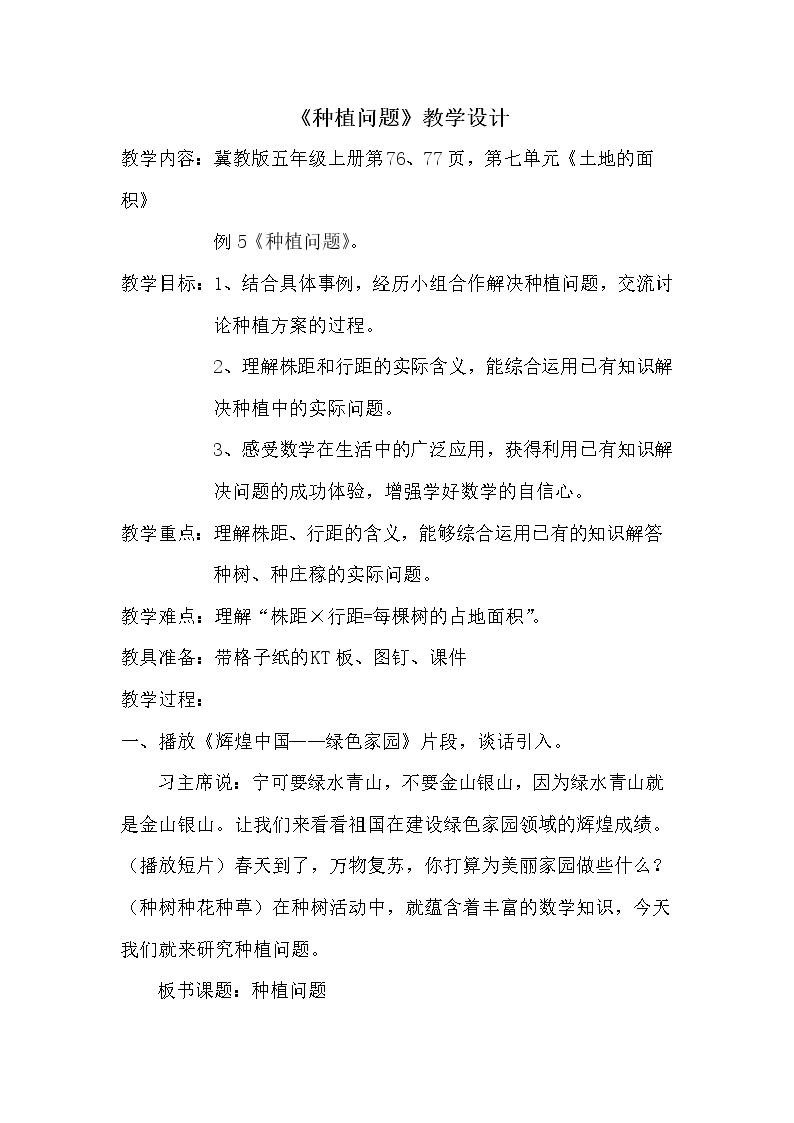 《种植问题》教学设计

教学内容：冀教版五年级上册第76、77页，第七单元《土地的面积》

例5《种植问题》。

教学目标：1、结合具体事例，经历小组合作解决种植问题，交流讨论种植方案的过程。

2、理解株距和行距的实际含义，能综合运用已有知识解决种植中的实际问题。

3、感受数学在生活中的广泛应用，获得利用已有知识解决问题的成功体验，增强学好数学的自信心。

教学重点：理解株距、行距的含义，能够综合运用已有的知识解答种树、种庄稼的实际问题。

教学难点：理解“株距×行距=每棵树的占地面积”。

教具准备：带格子纸的KT板、图钉、课件

教学过程：

一、播放《辉煌中国——绿色家园》片段，谈话引入。

习主席说：宁可要绿水青山，不要金山银山，因为绿水青山就是金山银山。让我们来看看祖国在建设绿色家园领域的辉煌成绩。（播放短片）春天到了，万物复苏，你打算为美丽家园做些什么？（种树种花种草）在种树活动中，就蕴含着丰富的数学知识，今天我们就来研究种植问题。

板书课题：种植问题